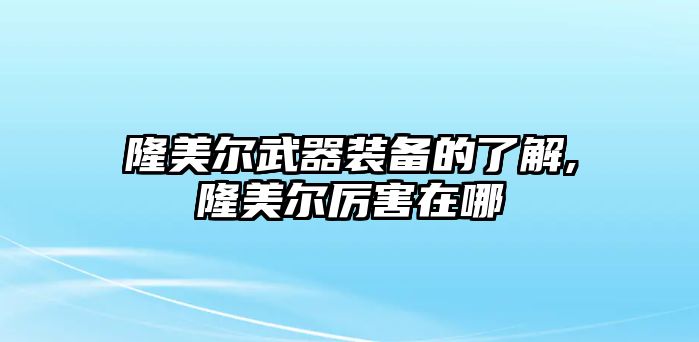 隆美尔武器装备的了解,隆美尔厉害在哪